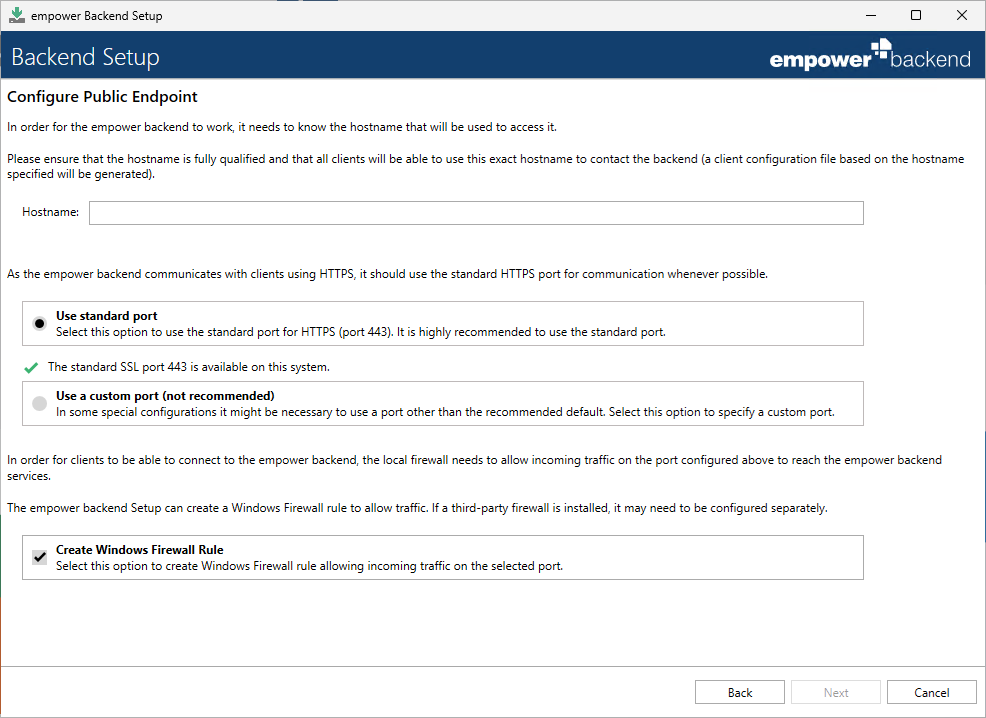 empower Backend Setup

Backend Setup

empower backend

Configure Public Endpoint

In order for the empower backend to work, it needs to know the hostname that will be used to access it.

Please ensure that the hostname is fully qualified and that all clients will be able to use this exact hostname to contact the backend (a client configuration file based on the hostname specified will be generated).

Hostname:

As the empower backend communicates with clients using HTTPS, it should use the standard HTTPS port for communication whenever possible.

Use standard port
Select this option to use the standard port for HTTPS (port 443). It is highly recommended to use the standard port.

The standard SSL port 443 is available on this system.

Use a custom port (not recommended)
In some special configurations it might be necessary to use a port other than the recommended default. Select this option to specify a custom port.

In order for clients to be able to connect to the empower backend, the local firewall needs to allow incoming traffic on the port configured above to reach the empower backend services.

The empower backend Setup can create a Windows Firewall rule to allow traffic. If a third-party firewall is installed, it may need to be configured separately.

Create Windows Firewall Rule
Select this option to create Windows Firewall rule allowing incoming traffic on the selected port.

Back
Next
Cancel